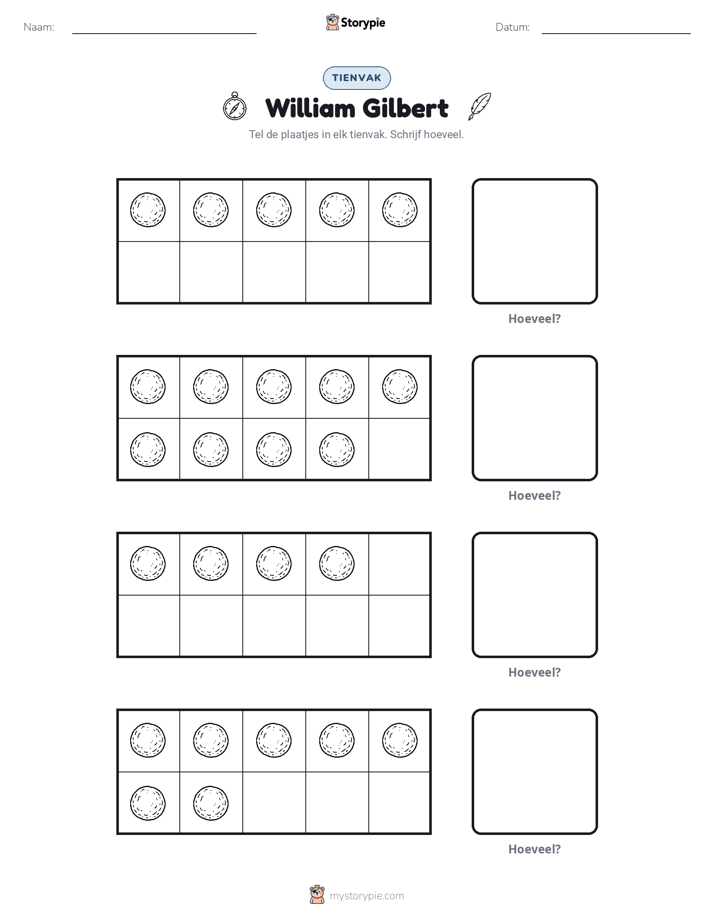 Naam: ____ Storypie Datum: ____

TIENVAK

William Gilbert

Tel de plaatjes in elk tienvak. Schrijf hoeveel.

Hoeveel?

Hoeveel?

Hoeveel?

Hoeveel?

mystorypie.com